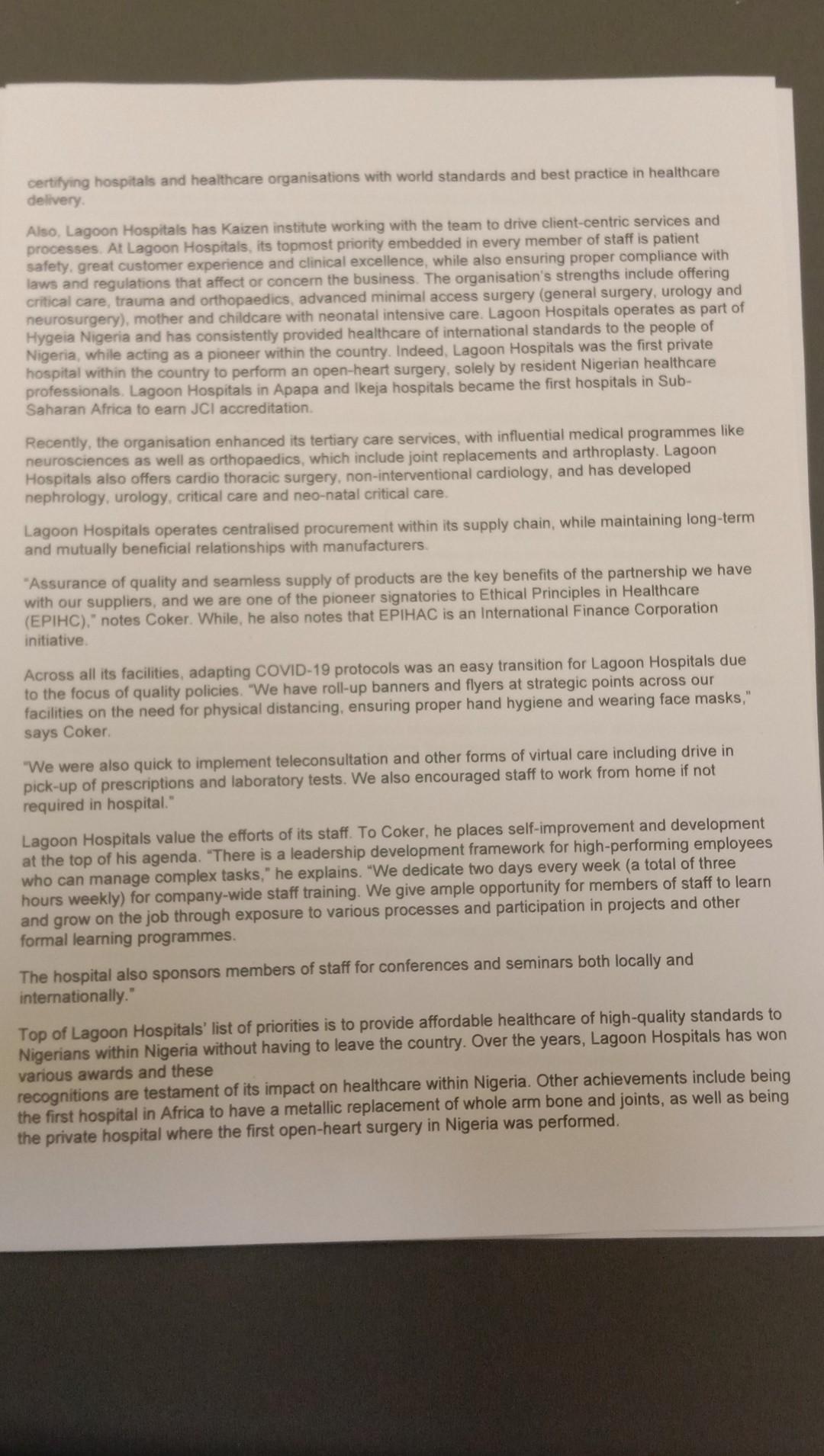 certifying hospitals and healthcare organisations with world standards and best practice in healthcare delivery.

Also, Lagoon Hospitals has Kaizen institute working with the team to drive client-centric services and processes. At Lagoon Hospitals, its topmost priority embedded in every member of staff is patient safety, great customer experience and clinical excellence, while also ensuring proper compliance with laws and regulations that affect or concern the business. The organisation's strengths include offering critical care, trauma and orthopaedics, advanced minimal access surgery (general surgery, urology and neurosurgery), mother and childcare with neonatal intensive care. Lagoon Hospitals operates as part of Hygeia Nigeria and has consistently provided healthcare of international standards to the people of Nigeria, while acting as a pioneer within the country. Indeed, Lagoon Hospitals was the first private hospital within the country to perform an open-heart surgery, solely by resident Nigerian healthcare professionals. Lagoon Hospitals in Apapa and Ikeja hospitals became the first hospitals in Sub-Saharan Africa to earn JCI accreditation.

Recently, the organisation enhanced its tertiary care services, with influential medical programmes like neurosciences as well as orthopaedics, which include joint replacements and arthroplasty. Lagoon Hospitals also offers cardio thoracic surgery, non-interventional cardiology, and has developed nephrology, urology, critical care and neo-natal critical care.

Lagoon Hospitals operates centralised procurement within its supply chain, while maintaining long-term and mutually beneficial relationships with manufacturers.

"Assurance of quality and seamless supply of products are the key benefits of the partnership we have with our suppliers, and we are one of the pioneer signatories to Ethical Principles in Healthcare (EPIHC)," notes Coker. While, he also notes that EPIHAC is an International Finance Corporation initiative.

Across all its facilities, adapting COVID-19 protocols was an easy transition for Lagoon Hospitals due to the focus of quality policies. "We have roll-up banners and flyers at strategic points across our facilities on the need for physical distancing, ensuring proper hand hygiene and wearing face masks," says Coker.

"We were also quick to implement teleconsultation and other forms of virtual care including drive in pick-up of prescriptions and laboratory tests. We also encouraged staff to work from home if not required in hospital."

Lagoon Hospitals value the efforts of its staff. To Coker, he places self-improvement and development at the top of his agenda. "There is a leadership development framework for high-performing employees who can manage complex tasks," he explains. "We dedicate two days every week (a total of three hours weekly) for company-wide staff training. We give ample opportunity for members of staff to learn and grow on the job through exposure to various processes and participation in projects and other formal learning programmes.

The hospital also sponsors members of staff for conferences and seminars both locally and internationally."

Top of Lagoon Hospitals' list of priorities is to provide affordable healthcare of high-quality standards to Nigerians within Nigeria without having to leave the country. Over the years, Lagoon Hospitals has won various awards and these
recognitions are testament of its impact on healthcare within Nigeria. Other achievements include being the first hospital in Africa to have a metallic replacement of whole arm bone and joints, as well as being the private hospital where the first open-heart surgery in Nigeria was performed.